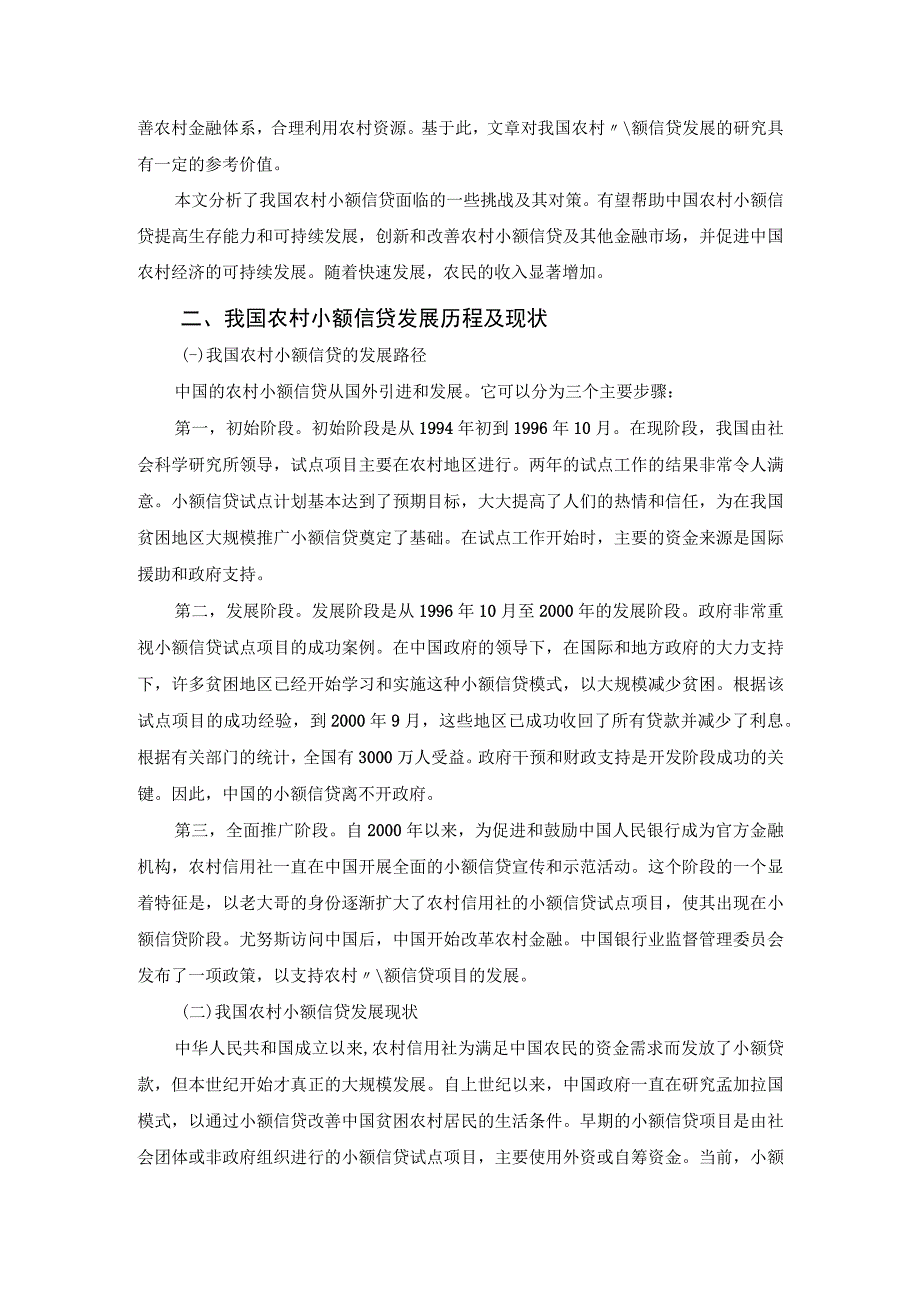 善农村金融体系，合理利用农村资源。基于此，文章对我国农村〃\额信贷发展的研究具有一定的参考价值。

本文分析了我国农村小额信贷面临的一些挑战及其对策。有望帮助中国农村小额信贷提高生存能力和可持续发展，创新和改善农村小额信贷及其他金融市场，并促进中国农村经济的可持续发展。随着快速发展，农民的收入显著增加。

二、我国农村小额信贷发展历程及现状

(-)我国农村小额信贷的发展路径

中国的农村小额信贷从国外引进和发展。它可以分为三个主要步骤：

第一，初始阶段。初始阶段是从1994年初到1996年10月。在现阶段，我国由社会科学研究所领导，试点项目主要在农村地区进行。两年的试点工作的结果非常令人满意。小额信贷试点计划基本达到了预期目标，大大提高了人们的热情和信任，为在我国贫困地区大规模推广小额信贷奠定了基础。在试点工作开始时，主要的资金来源是国际援助和政府支持。

第二，发展阶段。发展阶段是从1996年10月至2000年的发展阶段。政府非常重视小额信贷试点项目的成功案例。在中国政府的领导下，在国际和地方政府的大力支持下，许多贫困地区已经开始学习和实施这种小额信贷模式，以大规模减少贫困。根据该试点项目的成功经验，到2000年9月，这些地区已成功收回了所有贷款并减少了利息。根据有关部门的统计，全国有3000万人受益。政府干预和财政支持是开发阶段成功的关键。因此，中国的小额信贷离不开政府。

第三，全面推广阶段。自2000年以来，为促进和鼓励中国人民银行成为官方金融机构，农村信用社一直在中国开展全面的小额信贷宣传和示范活动。这个阶段的一个显着特征是，以老大哥的身份逐渐扩大了农村信用社的小额信贷试点项目，使其出现在小额信贷阶段。尤努斯访问中国后，中国开始改革农村金融。中国银行业监督管理委员会发布了一项政策，以支持农村〃\额信贷项目的发展。

(二)我国农村小额信贷发展现状

中华人民共和国成立以来，农村信用社为满足中国农民的资金需求而发放了小额贷款，但本世纪开始才真正的大规模发展。自上世纪以来，中国政府一直在研究孟加拉国模式，以通过小额信贷改善中国贫困农村居民的生活条件。早期的小额信贷项目是由社会团体或非政府组织进行的小额信贷试点项目，主要使用外资或自筹资金。当前，小额